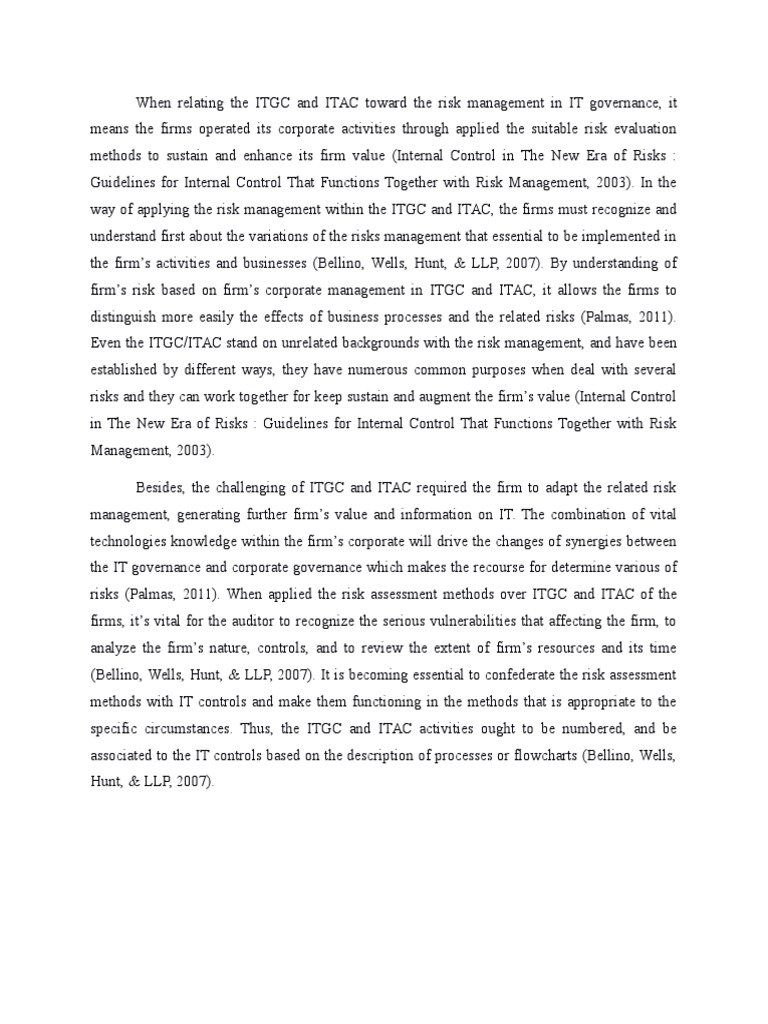 When relating the ITGC and ITAC toward the risk management in IT governance, it means the firms operated its corporate activities through applied the suitable risk evaluation methods to sustain and enhance its firm value (Internal Control in The New Era of Risks : Guidelines for Internal Control That Functions Together with Risk Management, 2003). In the way of applying the risk management within the ITGC and ITAC, the firms must recognize and understand first about the variations of the risks management that essential to be implemented in the firm's activities and businesses (Bellino, Wells, Hunt, & LLP, 2007). By understanding of firm's risk based on firm's corporate management in ITGC and ITAC, it allows the firms to distinguish more easily the effects of business processes and the related risks (Palmas, 2011). Even the ITGC/ITAC stand on unrelated backgrounds with the risk management, and have been established by different ways, they have numerous common purposes when deal with several risks and they can work together for keep sustain and augment the firm's value (Internal Control in The New Era of Risks : Guidelines for Internal Control That Functions Together with Risk Management, 2003).

Besides, the challenging of ITGC and ITAC required the firm to adapt the related risk management, generating further firm's value and information on IT. The combination of vital technologies knowledge within the firm's corporate will drive the changes of synergies between the IT governance and corporate governance which makes the recourse for determine various of risks (Palmas, 2011). When applied the risk assessment methods over ITGC and ITAC of the firms, it's vital for the auditor to recognize the serious vulnerabilities that affecting the firm, to analyze the firm's nature, controls, and to review the extent of firm's resources and its time (Bellino, Wells, Hunt, & LLP, 2007). It is becoming essential to confederate the risk assessment methods with IT controls and make them functioning in the methods that is appropriate to the specific circumstances. Thus, the ITGC and ITAC activities ought to be numbered, and be associated to the IT controls based on the description of processes or flowcharts (Bellino, Wells, Hunt, & LLP, 2007).